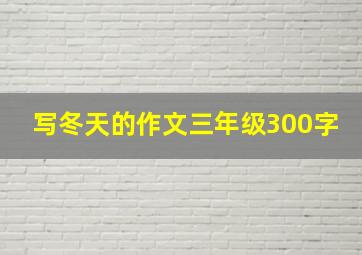 写冬天的作文三年级300字